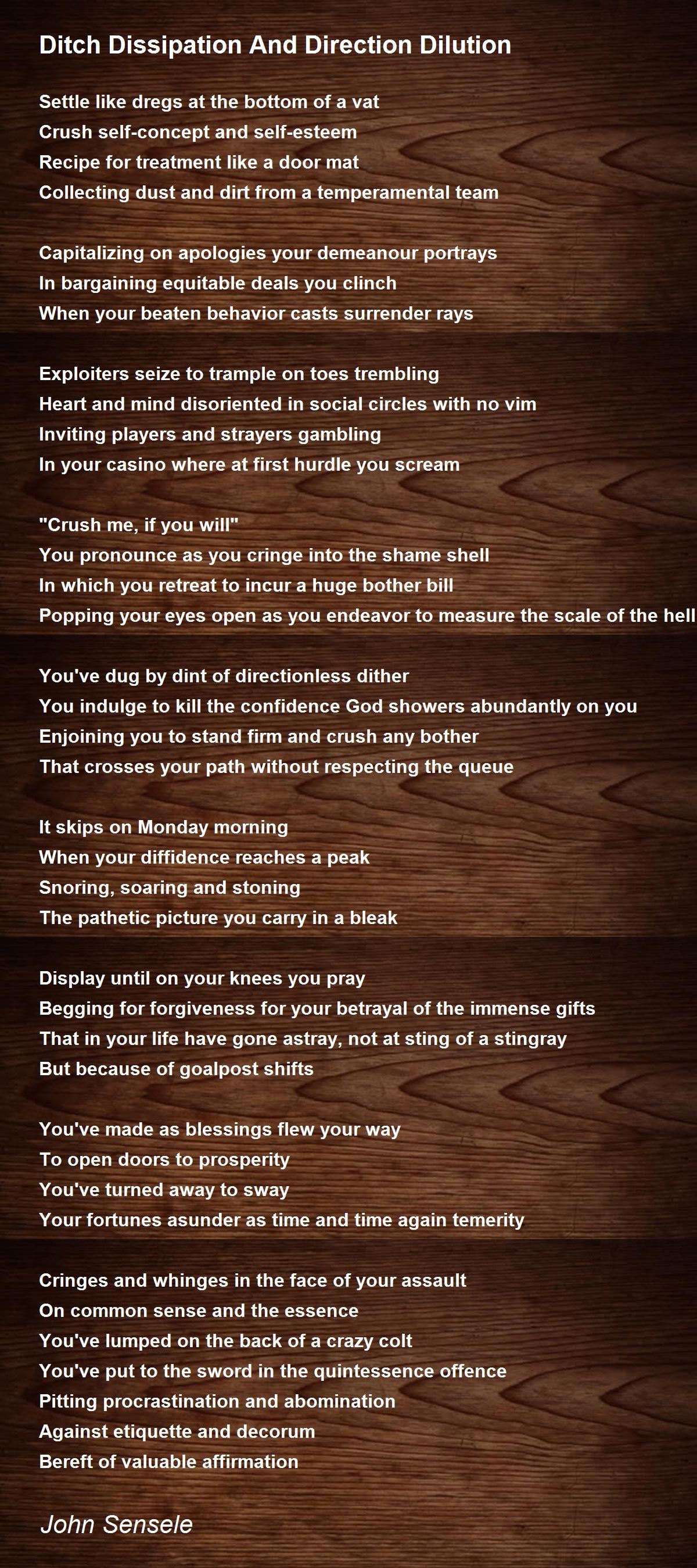 Ditch Dissipation And Direction Dilution

Settle like dregs at the bottom of a vat
Crush self-concept and self-esteem
Recipe for treatment like a door mat
Collecting dust and dirt from a temperamental team

Capitalizing on apologies your demeanour portrays
In bargaining equitable deals you clinch
When your beaten behavior casts surrender rays

Exploiters seize to trample on toes trembling
Heart and mind disoriented in social circles with no vim
Inviting players and strayers gambling
In your casino where at first hurdle you scream

"Crush me, if you will"
You pronounce as you cringe into the shame shell
In which you retreat to incur a huge bother bill
Popping your eyes open as you endeavor to measure the scale of the hell

You've dug by dint of directionless dither
You indulge to kill the confidence God showers abundantly on you
Enjoining you to stand firm and crush any bother
That crosses your path without respecting the queue

It skips on Monday morning
When your diffidence reaches a peak
Snoring, soaring and stoning
The pathetic picture you carry in a bleak

Display until on your knees you pray
Begging for forgiveness for your betrayal of the immense gifts
That in your life have gone astray, not at sting of a stingray
But because of goalpost shifts

You've made as blessings flew your way
To open doors to prosperity
You've turned away to sway
Your fortunes asunder as time and time again temerity

Cringes and whinges in the face of your assault
On common sense and the essence
You've lumped on the back of a crazy colt
You've put to the sword in the quintessence offence
Pitting procrastination and abomination
Against etiquette and decorum
Bereft of valuable affirmation

John Sensele